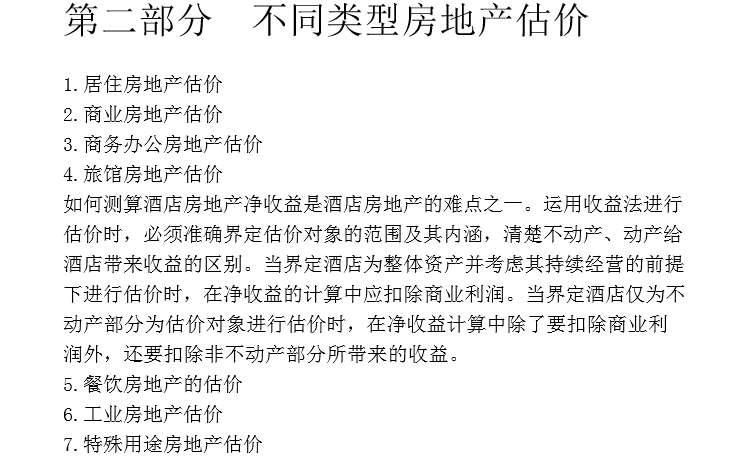 第二部分 不同类型房地产估价

1.居住房地产估价
2.商业房地产估价
3.商务办公房地产估价
4.旅馆房地产估价
如何测算酒店房地产净收益是酒店房地产的难点之一。运用收益法进行估价时，必须准确界定估价对象的范围及其内涵，清楚不动产、动产给酒店带来收益的区别。当界定酒店为整体资产并考虑其持续经营的前提下进行估价时，在净收益的计算中应扣除商业利润。当界定酒店仅为不动产部分为估价对象进行估价时，在净收益计算中除了要扣除商业利润外，还要扣除非不动产部分所带来的收益。
5.餐饮房地产的估价
6.工业房地产估价
7.特殊用途房地产估价